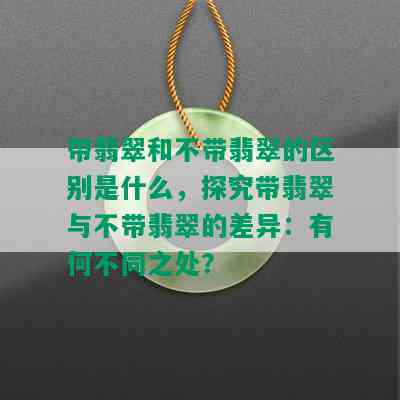 带翡翠和不带翡翠的区别是什么，探究带翡翠与不带翡翠的差异：有何不同之处？